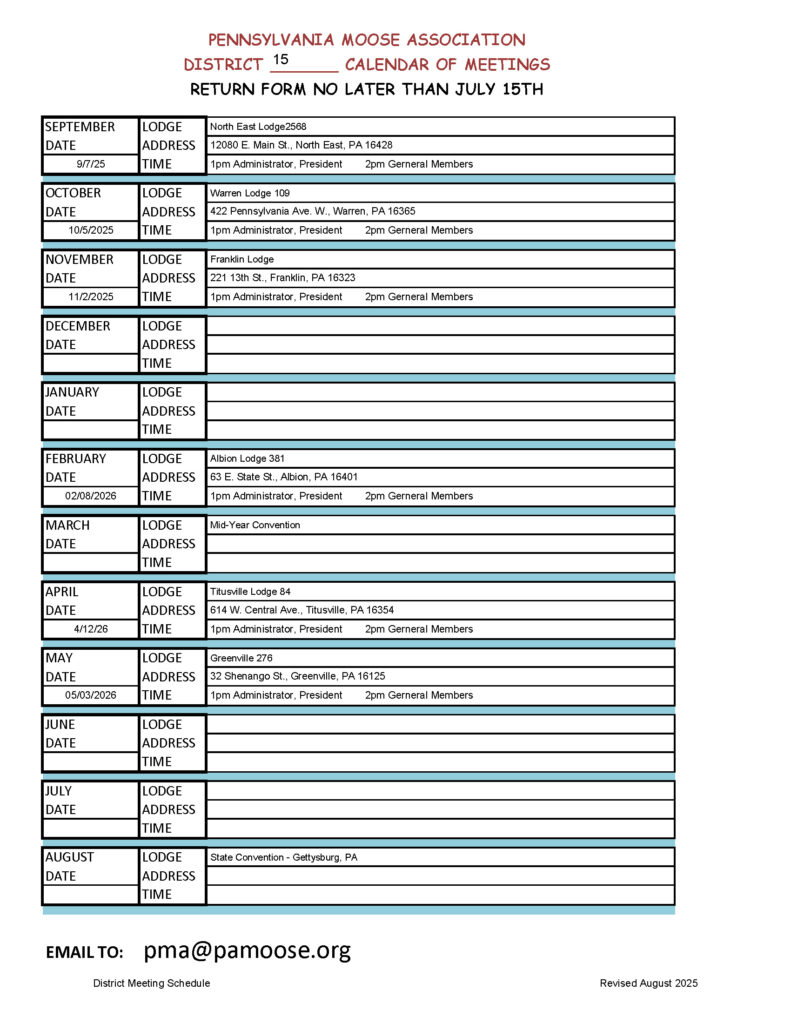 PENNSYLVANIA MOOSE ASSOCIATION
DISTRICT 15 CALENDAR OF MEETINGS
RETURN FORM NO LATER THAN JULY 15TH

| | | |
|---|---|---|
| SEPTEMBER | LODGE | North East Lodge2568 |
| DATE | ADDRESS | 12080 E. Main St., North East, PA 16428 |
| 9/7/25 | TIME | 1pm Administrator, President 2pm Gerneral Members |
| OCTOBER | LODGE | Warren Lodge 109 |
| DATE | ADDRESS | 422 Pennsylvania Ave. W., Warren, PA 16365 |
| 10/5/2025 | TIME | 1pm Administrator, President 2pm Gerneral Members |
| NOVEMBER | LODGE | Franklin Lodge |
| DATE | ADDRESS | 221 13th St., Franklin, PA 16323 |
| 11/2/2025 | TIME | 1pm Administrator, President 2pm Gerneral Members |
| DECEMBER | LODGE | |
| DATE | ADDRESS | |
| | TIME | |
| JANUARY | LODGE | |
| DATE | ADDRESS | |
| | TIME | |
| FEBRUARY | LODGE | Albion Lodge 381 |
| DATE | ADDRESS | 63 E. State St., Albion, PA 16401 |
| 02/08/2026 | TIME | 1pm Administrator, President 2pm Gerneral Members |
| MARCH | LODGE | Mid-Year Convention |
| DATE | ADDRESS | |
| | TIME | |
| APRIL | LODGE | Titusville Lodge 84 |
| DATE | ADDRESS | 614 W. Central Ave., Titusville, PA 16354 |
| 4/12/26 | TIME | 1pm Administrator, President 2pm Gerneral Members |
| MAY | LODGE | Greenville 276 |
| DATE | ADDRESS | 32 Shenango St., Greenville, PA 16125 |
| 05/03/2026 | TIME | 1pm Administrator, President 2pm Gerneral Members |
| JUNE | LODGE | |
| DATE | ADDRESS | |
| | TIME | |
| JULY | LODGE | |
| DATE | ADDRESS | |
| | TIME | |
| AUGUST | LODGE | State Convention - Gettysburg, PA |
| DATE | ADDRESS | |
| | TIME | |

EMAIL TO: pma@pamoose.org

District Meeting Schedule

Revised August 2025